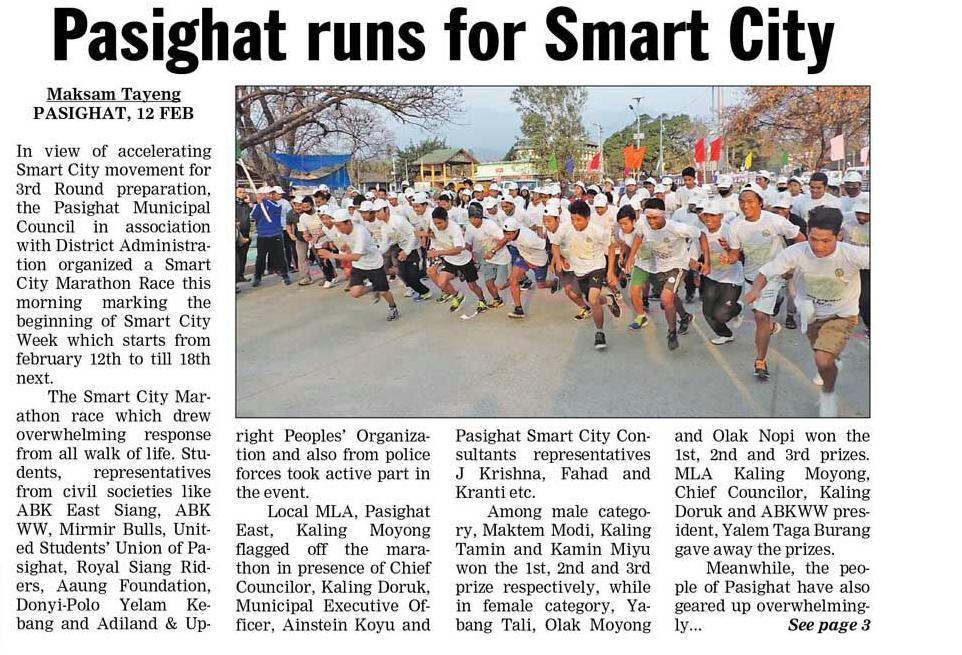 Pasighat runs for Smart City

Maksam Tayeng
PASIGHAT, 12 FEB

In view of accelerating Smart City movement for 3rd Round preparation, the Pasighat Municipal Council in association with District Administration organized a Smart City Marathon Race this morning marking the beginning of Smart City Week which starts from february 12th to till 18th next.

The Smart City Marathon race which drew overwhelming response from all walk of life. Students, representatives from civil societies like ABK East Siang, ABK WW, Mirmir Bulls, United Students' Union of Pasighat, Royal Siang Riders, Aaung Foundation, Donyi-Polo Yelam Kebang and Adiland & Upright Peoples' Organization and also from police forces took active part in the event.

Local MLA, Pasighat East, Kaling Moyong flagged off the marathon in presence of Chief Councilor, Kaling Doruk, Municipal Executive Officer, Ainstein Koyu and Pasighat Smart City Consultants representatives J Krishna, Fahad and Kranti etc.

Among male category, Maktem Modi, Kaling Tamin and Kamin Miyu won the 1st, 2nd and 3rd prize respectively, while in female category, Yabang Tali, Olak Moyong and Olak Nopi won the 1st, 2nd and 3rd prizes. MLA Kaling Moyong, Chief Councilor, Kaling Doruk and ABKWW president, Yalem Taga Burang gave away the prizes.

Meanwhile, the people of Pasighat have also geared up overwhelmingly... See page 3